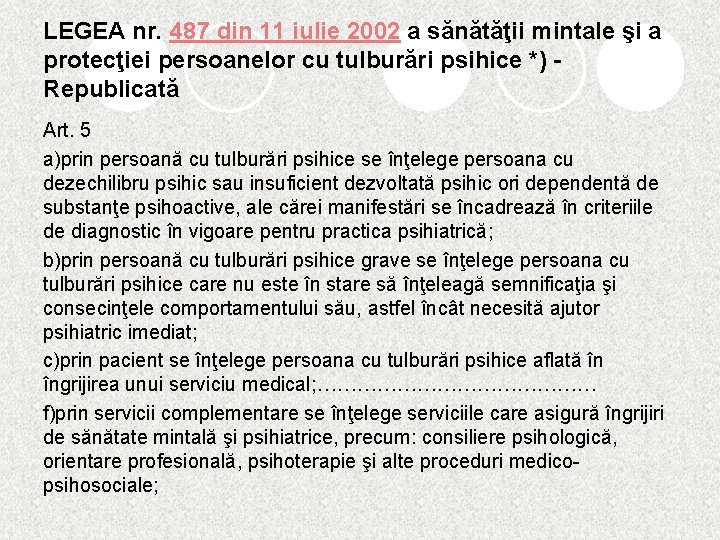 LEGEA nr. 487 din 11 iulie 2002 a sănătăţii mintale şi a protecţiei persoanelor cu tulburări psihice *) - Republicată

Art. 5

a)prin persoană cu tulburări psihice se înţelege persoana cu dezechilibru psihic sau insuficient dezvoltată psihic ori dependentă de substanţe psihoactive, ale cărei manifestări se încadrează în criteriile de diagnostic în vigoare pentru practica psihiatrică;

b)prin persoană cu tulburări psihice grave se înţelege persoana cu tulburări psihice care nu este în stare să înţeleagă semnificaţia şi consecinţele comportamentului său, astfel încât necesită ajutor psihiatric imediat;

c)prin pacient se înţelege persoana cu tulburări psihice aflată în îngrijirea unui serviciu medical;……………………………………

f)prin servicii complementare se înţelege serviciile care asigură îngrijiri de sănătate mintală şi psihiatrice, precum: consiliere psihologică, orientare profesională, psihoterapie şi alte proceduri medico-psihosociale;